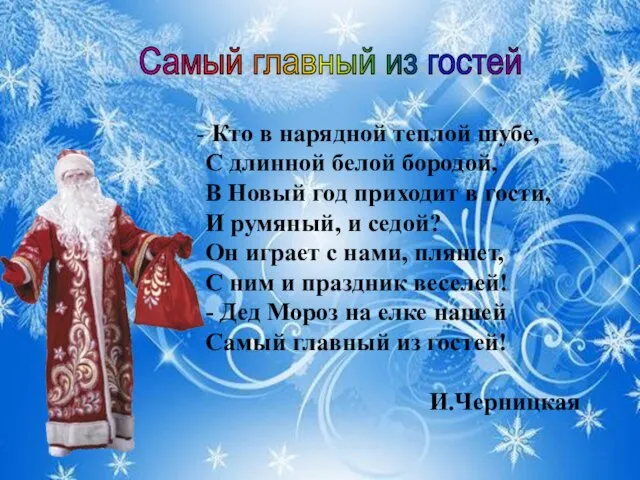 Самый главный из гостей

- Кто в нарядной теплой шубе,
С длинной белой бородой,
В Новый год приходит в гости,
И румяный, и седой?
Он играет с нами, пляшет,
С ним и праздник веселей!
- Дед Мороз на елке нашей
Самый главный из гостей!

И.Черницкая